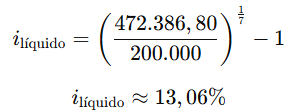 $i_{\text{líquido}} = \left(\frac{472.386,80}{200.000}\right)^{\frac{1}{7}} - 1$

$i_{\text{líquido}} \approx 13,06\%$